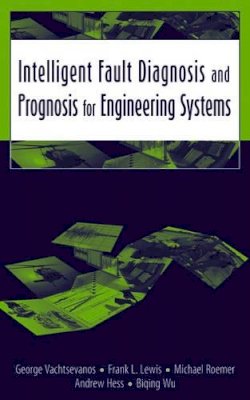 Intelligent Fault Diagnosis and Prognosis for Engineering Systems

George Vachtsevanos • Frank L. Lewis • Michael Roemer
Andrew Hess • Biqing Wu